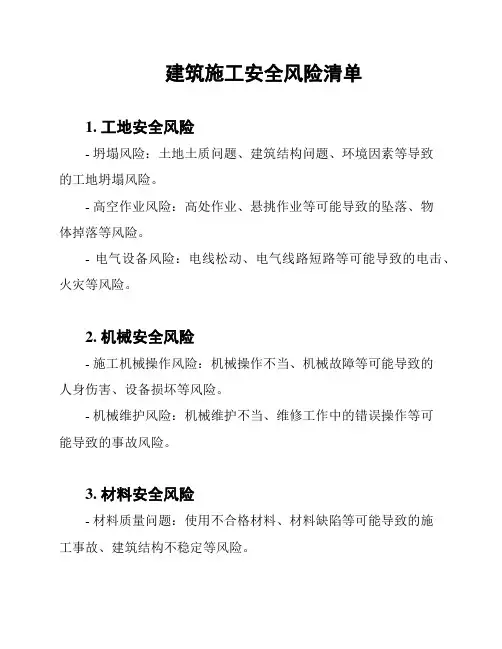 建筑施工安全风险清单

1. 工地安全风险

- 坍塌风险：土地土质问题、建筑结构问题、环境因素等导致的工地坍塌风险。

- 高空作业风险：高处作业、悬挑作业等可能导致的坠落、物体掉落等风险。

- 电气设备风险：电线松动、电气线路短路等可能导致的电击、火灾等风险。

2. 机械安全风险

- 施工机械操作风险：机械操作不当、机械故障等可能导致的人身伤害、设备损坏等风险。

- 机械维护风险：机械维护不当、维修工作中的错误操作等可能导致的事故风险。

3. 材料安全风险

- 材料质量问题：使用不合格材料、材料缺陷等可能导致的施工事故、建筑结构不稳定等风险。